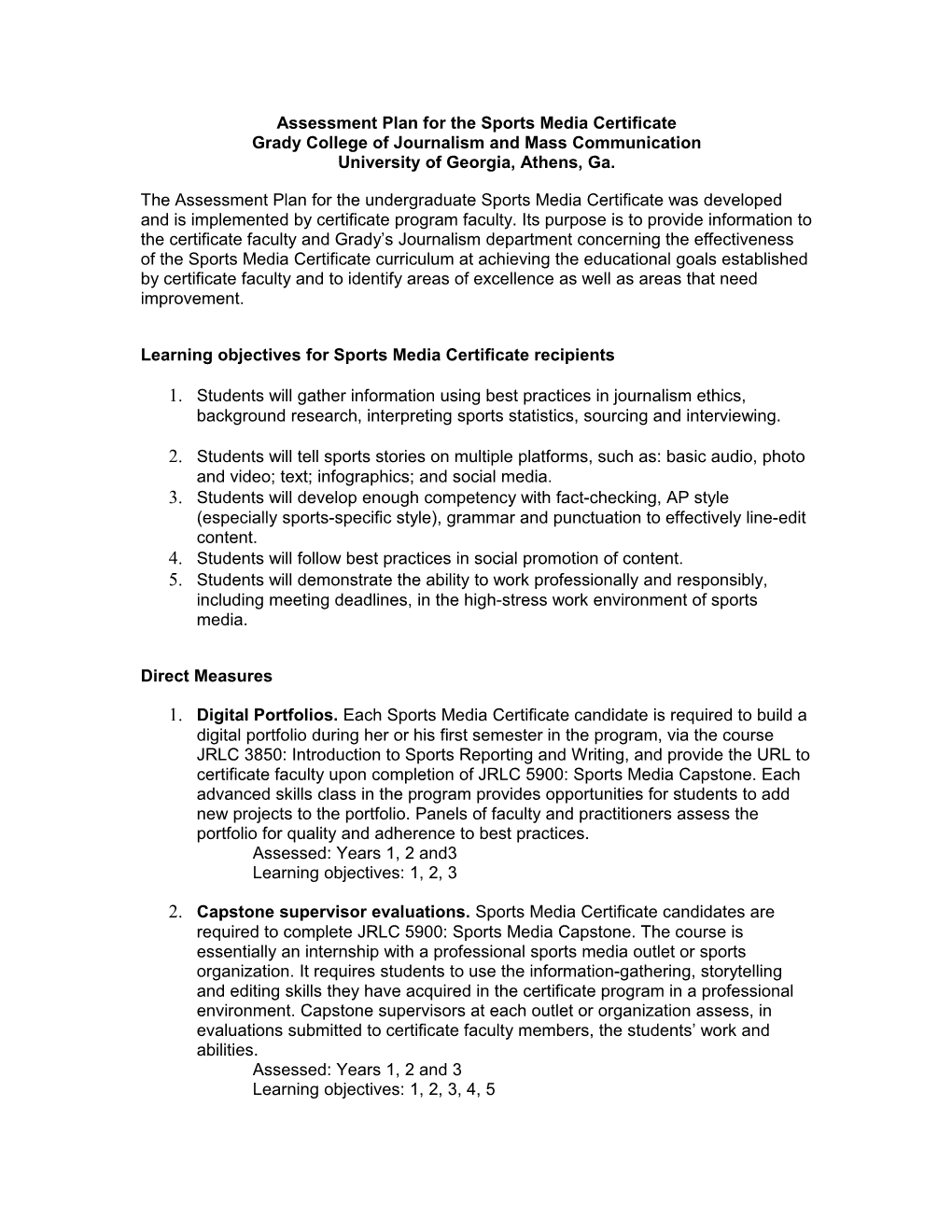 Assessment Plan for the Sports Media Certificate
Grady College of Journalism and Mass Communication
University of Georgia, Athens, Ga.

The Assessment Plan for the undergraduate Sports Media Certificate was developed and is implemented by certificate program faculty. Its purpose is to provide information to the certificate faculty and Grady's Journalism department concerning the effectiveness of the Sports Media Certificate curriculum at achieving the educational goals established by certificate faculty and to identify areas of excellence as well as areas that need improvement.

Learning objectives for Sports Media Certificate recipients

1. Students will gather information using best practices in journalism ethics, background research, interpreting sports statistics, sourcing and interviewing.

2. Students will tell sports stories on multiple platforms, such as: basic audio, photo and video; text; infographics; and social media.
3. Students will develop enough competency with fact-checking, AP style (especially sports-specific style), grammar and punctuation to effectively line-edit content.
4. Students will follow best practices in social promotion of content.
5. Students will demonstrate the ability to work professionally and responsibly, including meeting deadlines, in the high-stress work environment of sports media.

Direct Measures

1. Digital Portfolios. Each Sports Media Certificate candidate is required to build a digital portfolio during her or his first semester in the program, via the course JRLC 3850: Introduction to Sports Reporting and Writing, and provide the URL to certificate faculty upon completion of JRLC 5900: Sports Media Capstone. Each advanced skills class in the program provides opportunities for students to add new projects to the portfolio. Panels of faculty and practitioners assess the portfolio for quality and adherence to best practices.
Assessed: Years 1, 2 and3
Learning objectives: 1, 2, 3

2. Capstone supervisor evaluations. Sports Media Certificate candidates are required to complete JRLC 5900: Sports Media Capstone. The course is essentially an internship with a professional sports media outlet or sports organization. It requires students to use the information-gathering, storytelling and editing skills they have acquired in the certificate program in a professional environment. Capstone supervisors at each outlet or organization assess, in evaluations submitted to certificate faculty members, the students' work and abilities.
Assessed: Years 1, 2 and 3
Learning objectives: 1, 2, 3, 4, 5